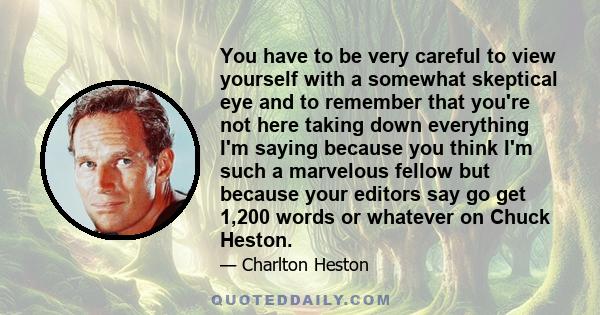 You have to be very careful to view yourself with a somewhat skeptical eye and to remember that you're not here taking down everything I'm saying because you think I'm such a marvelous fellow but because your editors say go get 1,200 words or whatever on Chuck Heston.

— Charlton Heston

QUOTEDDAILY.COM